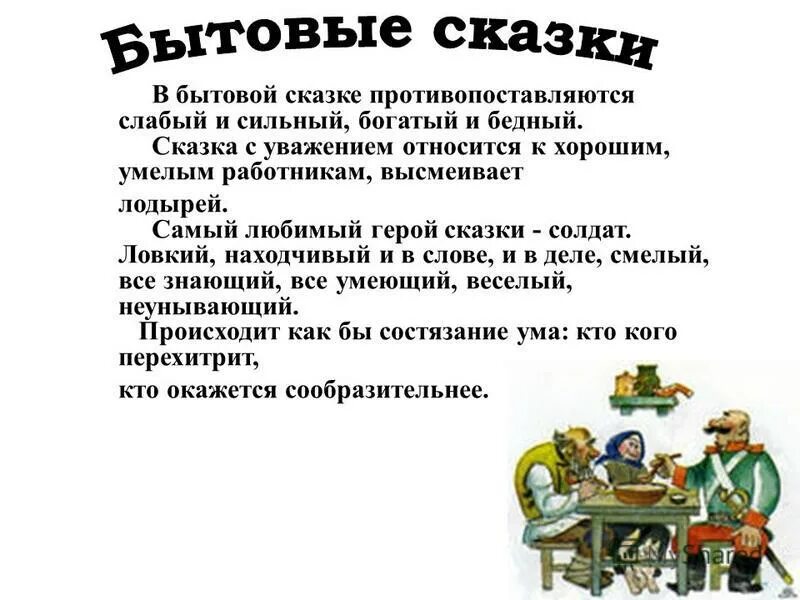 Бытовые сказки

В бытовой сказке противопоставляются слабый и сильный, богатый и бедный.

Сказка с уважением относится к хорошим, умелым работникам, высмеивает лодырей.

Самый любимый герой сказки - солдат. Ловкий, находчивый и в слове, и в деле, смелый, все знающий, все умеющий, веселый, неунывающий.

Происходит как бы состязание ума: кто кого перехитрит, кто окажется сообразительнее.

MyShared